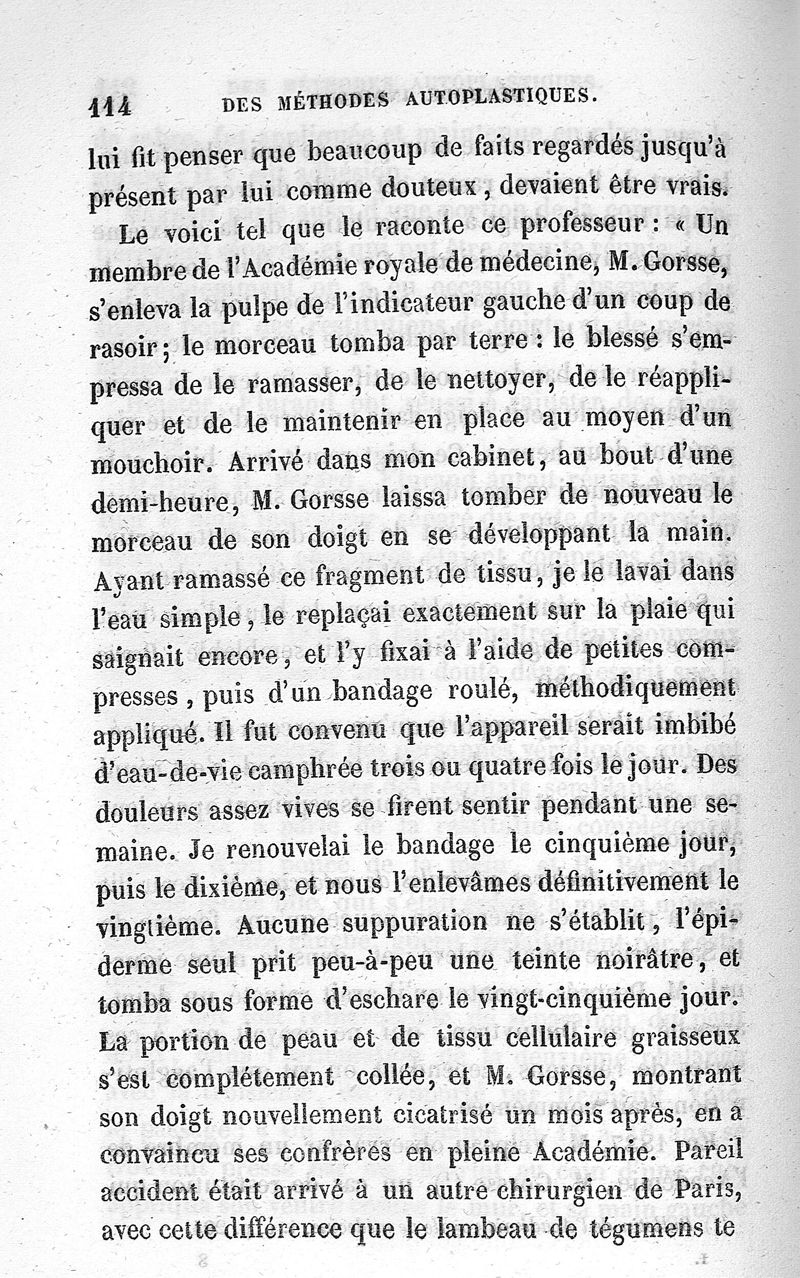 114 DES MÉTHODES AUTOPLASTIQUES.

lui fit penser que beaucoup de faits regardés jusqu'à présent par lui comme douteux, devaient être vrais.

Le voici tel que le raconte ce professeur : « Un membre de l'Académie royale de médecine, M. Gorsse, s'enleva la pulpe de l'indicateur gauche d'un coup de rasoir; le morceau tomba par terre : le blessé s'empressa de le ramasser, de le nettoyer, de le réappliquer et de le maintenir en place au moyen d'un mouchoir. Arrivé dans mon cabinet, au bout d'une demi-heure, M. Gorsse laissa tomber de nouveau le morceau de son doigt en se développant la main. Ayant ramassé ce fragment de tissu, je le lavai dans l'eau simple, le replaçai exactement sur la plaie qui saignait encore, et l'y fixai à l'aide de petites compresses, puis d'un bandage roulé, méthodiquement appliqué. Il fut convenu que l'appareil serait imbibé d'eau-de-vie camphrée trois ou quatre fois le jour. Des douleurs assez vives se firent sentir pendant une semaine. Je renouvelai le bandage le cinquième jour, puis le dixième, et nous l'enlevâmes définitivement le vingtième. Aucune suppuration ne s'établit, l'épiderme seul prit peu-à-peu une teinte noirâtre, et tomba sous forme d'eschare le vingt-cinquième jour. La portion de peau et de tissu cellulaire graisseux s'est complétement collée, et M. Gorsse, montrant son doigt nouvellement cicatrisé un mois après, en a convaincu ses confrères en pleine Académie. Pareil accident était arrivé à un autre chirurgien de Paris, avec cette différence que le lambeau de tégumens te